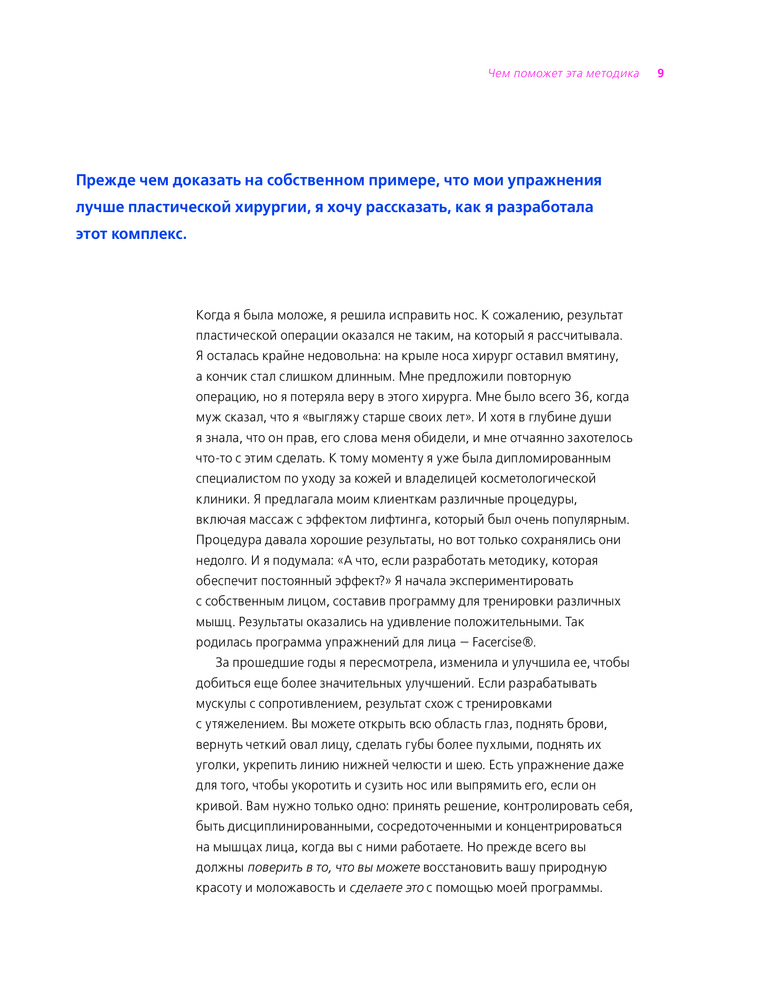 Чем поможет эта методика 9

Прежде чем доказать на собственном примере, что мои упражнения лучше пластической хирургии, я хочу рассказать, как я разработала этот комплекс.

Когда я была моложе, я решила исправить нос. К сожалению, результат пластической операции оказался не таким, на который я рассчитывала. Я осталась крайне недовольна: на крыле носа хирург оставил вмятину, а кончик стал слишком длинным. Мне предложили повторную операцию, но я потеряла веру в этого хирурга. Мне было всего 36, когда муж сказал, что я «выгляжу старше своих лет». И хотя в глубине души я знала, что он прав, его слова меня обидели, и мне отчаянно захотелось что-то с этим сделать. К тому моменту я уже была дипломированным специалистом по уходу за кожей и владелицей косметологической клиники. Я предлагала моим клиенткам различные процедуры, включая массаж с эффектом лифтинга, который был очень популярным. Процедура давала хорошие результаты, но вот только сохранялись они недолго. И я подумала: «А что, если разработать методику, которая обеспечит постоянный эффект?» Я начала экспериментировать с собственным лицом, составив программу для тренировки различных мышц. Результаты оказались на удивление положительными. Так родилась программа упражнений для лица — Facercise®.

За прошедшие годы я пересмотрела, изменила и улучшила ее, чтобы добиться еще более значительных улучшений. Если разрабатывать мускулы с сопротивлением, результат схож с тренировками с утяжелением. Вы можете открыть всю область глаз, поднять брови, вернуть четкий овал лицу, сделать губы более пухлыми, поднять их уголки, укрепить линию нижней челюсти и шею. Есть упражнение даже для того, чтобы укоротить и сузить нос или выпрямить его, если он кривой. Вам нужно только одно: принять решение, контролировать себя, быть дисциплинированными, сосредоточенными и концентрироваться на мышцах лица, когда вы с ними работаете. Но прежде всего вы должны поверить в то, что вы можете восстановить вашу природную красоту и моложавость и сделаете это с помощью моей программы.